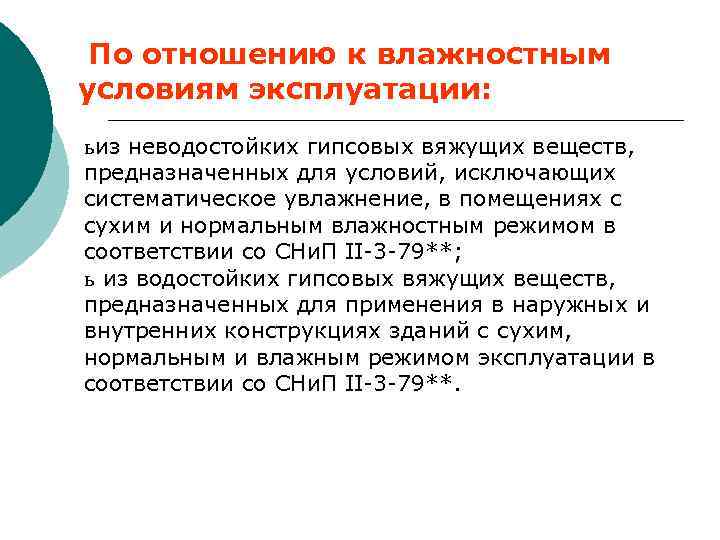 По отношению к влажностным условиям эксплуатации:

ьиз неводостойких гипсовых вяжущих веществ, предназначенных для условий, исключающих систематическое увлажнение, в помещениях с сухим и нормальным влажностным режимом в соответствии со СНиП II-3-79**;
ь из водостойких гипсовых вяжущих веществ, предназначенных для применения в наружных и внутренних конструкциях зданий с сухим, нормальным и влажным режимом эксплуатации в соответствии со СНиП II-3-79**.